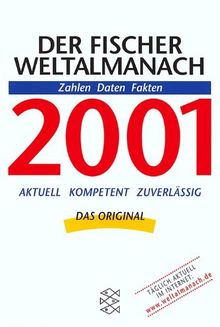 DER FISCHER WELTALMANACH

Zahlen Daten Fakten

2001

AKTUELL KOMPETENT ZUVERLÄSSIG

DAS ORIGINAL

TÄGLICH AKTUELL IM INTERNET: www.weltalmanach.de